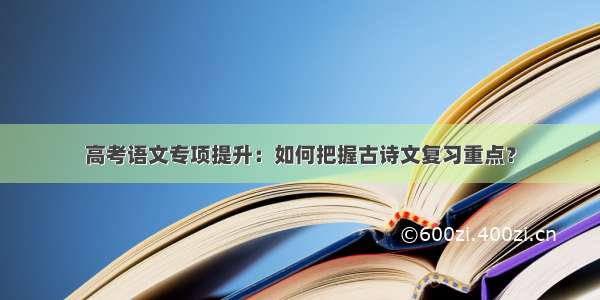 高考语文专项提升：如何把握古诗文复习重点？

©600zi.400zi.cn